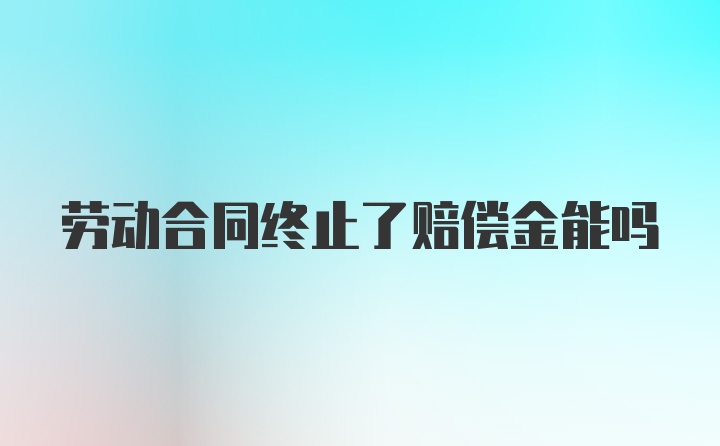 劳动合同终止了赔偿金能吗